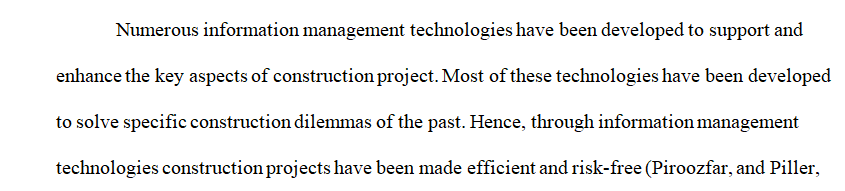 Numerous information management technologies have been developed to support and enhance the key aspects of construction project. Most of these technologies have been developed to solve specific construction dilemmas of the past. Hence, through information management technologies construction projects have been made efficient and risk-free (Piroozfar, and Piller,